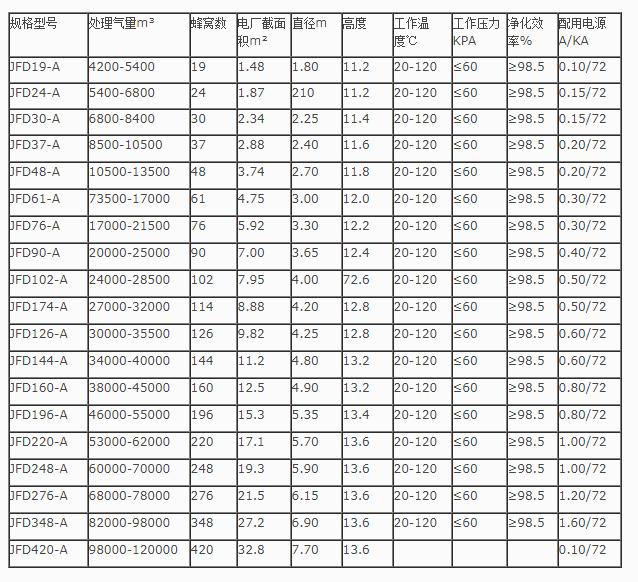 | 规格型号 | 处理气量m³ | 蜂窝数 | 电厂截面积m² | 直径m | 高度 | 工作温度℃ | 工作压力KPA | 净化效率% | 配用电源A/KA |
|---|---|---|---|---|---|---|---|---|---|
| JFD19-A | 4200-5400 | 19 | 1.48 | 1.80 | 11.2 | 20-120 | ≤60 | ≥98.5 | 0.10/72 |
| JFD24-A | 5400-6800 | 24 | 1.87 | 210 | 11.2 | 20-120 | ≤60 | ≥98.5 | 0.15/72 |
| JFD30-A | 6800-8400 | 30 | 2.34 | 2.25 | 11.4 | 20-120 | ≤60 | ≥98.5 | 0.15/72 |
| JFD37-A | 8500-10500 | 37 | 2.88 | 2.40 | 11.6 | 20-120 | ≤60 | ≥98.5 | 0.20/72 |
| JFD48-A | 10500-13500 | 48 | 3.74 | 2.70 | 11.8 | 20-120 | ≤60 | ≥98.5 | 0.20/72 |
| JFD61-A | 73500-17000 | 61 | 4.75 | 3.00 | 12.0 | 20-120 | ≤60 | ≥98.5 | 0.30/72 |
| JFD76-A | 17000-21500 | 76 | 5.92 | 3.30 | 12.2 | 20-120 | ≤60 | ≥98.5 | 0.30/72 |
| JFD90-A | 20000-25000 | 90 | 7.00 | 3.65 | 12.4 | 20-120 | ≤60 | ≥98.5 | 0.40/72 |
| JFD102-A | 24000-28500 | 102 | 7.95 | 4.00 | 72.6 | 20-120 | ≤60 | ≥98.5 | 0.50/72 |
| JFD174-A | 27000-32000 | 114 | 8.88 | 4.20 | 12.8 | 20-120 | ≤60 | ≥98.5 | 0.50/72 |
| JFD126-A | 30000-35500 | 126 | 9.82 | 4.25 | 12.8 | 20-120 | ≤60 | ≥98.5 | 0.60/72 |
| JFD144-A | 34000-40000 | 144 | 11.2 | 4.80 | 13.2 | 20-120 | ≤60 | ≥98.5 | 0.60/72 |
| JFD160-A | 38000-45000 | 160 | 12.5 | 4.90 | 13.2 | 20-120 | ≤60 | ≥98.5 | 0.80/72 |
| JFD196-A | 46000-55000 | 196 | 15.3 | 5.35 | 13.4 | 20-120 | ≤60 | ≥98.5 | 0.80/72 |
| JFD220-A | 53000-62000 | 220 | 17.1 | 5.70 | 13.6 | 20-120 | ≤60 | ≥98.5 | 1.00/72 |
| JFD248-A | 60000-70000 | 248 | 19.3 | 5.90 | 13.6 | 20-120 | ≤60 | ≥98.5 | 1.00/72 |
| JFD276-A | 68000-78000 | 276 | 21.5 | 6.15 | 13.6 | 20-120 | ≤60 | ≥98.5 | 1.20/72 |
| JFD348-A | 82000-98000 | 348 | 27.2 | 6.90 | 13.6 | 20-120 | ≤60 | ≥98.5 | 1.60/72 |
| JFD420-A | 98000-120000 | 420 | 32.8 | 7.70 | 13.6 | | | | 0.10/72 |